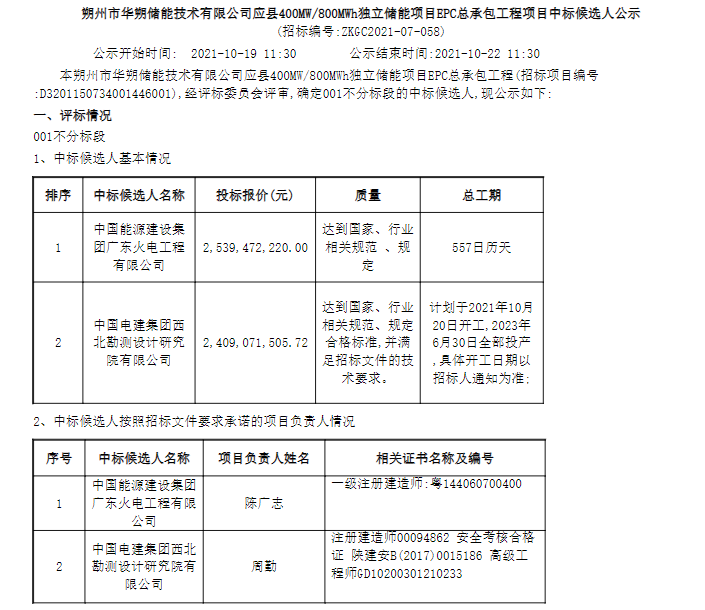 朔州市华朔储能技术有限公司应县400MW/800MWh独立储能项目EPC总承包工程项目中标候选人公示
(招标编号:ZKGC2021-07-058)

公示开始时间: 2021-10-19 11:30　　公示结束时间:2021-10-22 11:30

本朔州市华朔储能技术有限公司应县400MW/800MWh独立储能项目EPC总承包工程(招标项目编号:D3201150734001446001),经评标委员会评审,确定001不分标段的中标候选人,现公示如下:

一、评标情况

001不分标段

1、中标候选人基本情况

| 排序 | 中标候选人名称 | 投标报价(元) | 质量 | 总工期 |
|---|---|---|---|---|
| 1 | 中国能源建设集团广东火电工程有限公司 | 2,539,472,220.00 | 达到国家、行业相关规范 、规定 | 557日历天 |
| 2 | 中国电建集团西北勘测设计研究院有限公司 | 2,409,071,505.72 | 达到国家、行业相关规范、规定合格标准,并满足招标文件的技术要求。 | 计划于2021年10月20日开工,2023年6月30日全部投产,具体开工日期以招标人通知为准; |

2、中标候选人按照招标文件要求承诺的项目负责人情况

| 序号 | 中标候选人名称 | 项目负责人姓名 | 相关证书名称及编号 |
|---|---|---|---|
| 1 | 中国能源建设集团广东火电工程有限公司 | 陈广志 | 一级注册建造师:粤144060700400 |
| 2 | 中国电建集团西北勘测设计研究院有限公司 | 周勤 | 注册建造师00094862 安全考核合格证 陕建安B(2017)0015186 高级工程师GD10200301210233 |